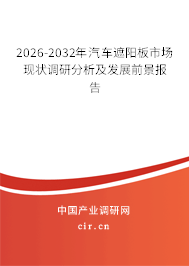 2026-2032年汽车遮阳板市场现状调研分析及发展前景报告

中国产业调研网
cir.cn